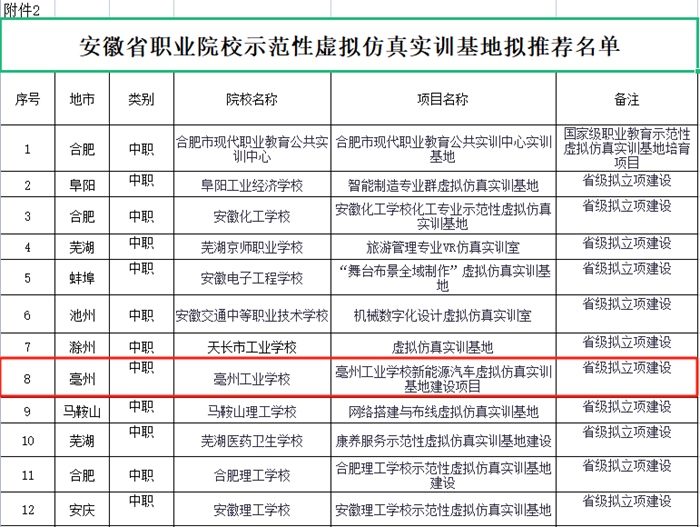 附件2

安徽省职业院校示范性虚拟仿真实训基地拟推荐名单

| 序号 | 地市 | 类别 | 院校名称 | 项目名称 | 备注 |
|---|---|---|---|---|---|
| 1 | 合肥 | 中职 | 合肥市现代职业教育公共实训中心 | 合肥市现代职业教育公共实训中心实训基地 | 国家级职业教育示范性虚拟仿真实训基地培育项目 |
| 2 | 阜阳 | 中职 | 阜阳工业经济学校 | 智能制造专业群虚拟仿真实训基地 | 省级拟立项建设 |
| 3 | 合肥 | 中职 | 安徽化工学校 | 安徽化工学校化工专业示范性虚拟仿真实训基地 | 省级拟立项建设 |
| 4 | 芜湖 | 中职 | 芜湖京师职业学校 | 旅游管理专业VR仿真实训室 | 省级拟立项建设 |
| 5 | 蚌埠 | 中职 | 安徽电子工程学校 | “舞台布景全域制作”虚拟仿真实训基地 | 省级拟立项建设 |
| 6 | 池州 | 中职 | 安徽交通中等职业技术学校 | 机械数字化设计虚拟仿真实训室 | 省级拟立项建设 |
| 7 | 滁州 | 中职 | 天长市工业学校 | 虚拟仿真实训基地 | 省级拟立项建设 |
| 8 | 亳州 | 中职 | 亳州工业学校 | 亳州工业学校新能源汽车虚拟仿真实训基地建设项目 | 省级拟立项建设 |
| 9 | 马鞍山 | 中职 | 马鞍山理工学校 | 网络搭建与布线虚拟仿真实训基地 | 省级拟立项建设 |
| 10 | 芜湖 | 中职 | 芜湖医药卫生学校 | 康养服务示范性虚拟仿真实训基地建设 | 省级拟立项建设 |
| 11 | 合肥 | 中职 | 合肥理工学校 | 合肥理工学校示范性虚拟仿真实训基地建设 | 省级拟立项建设 |
| 12 | 安庆 | 中职 | 安徽理工学校 | 安徽理工学校示范性虚拟仿真实训基地 | 省级拟立项建设 |